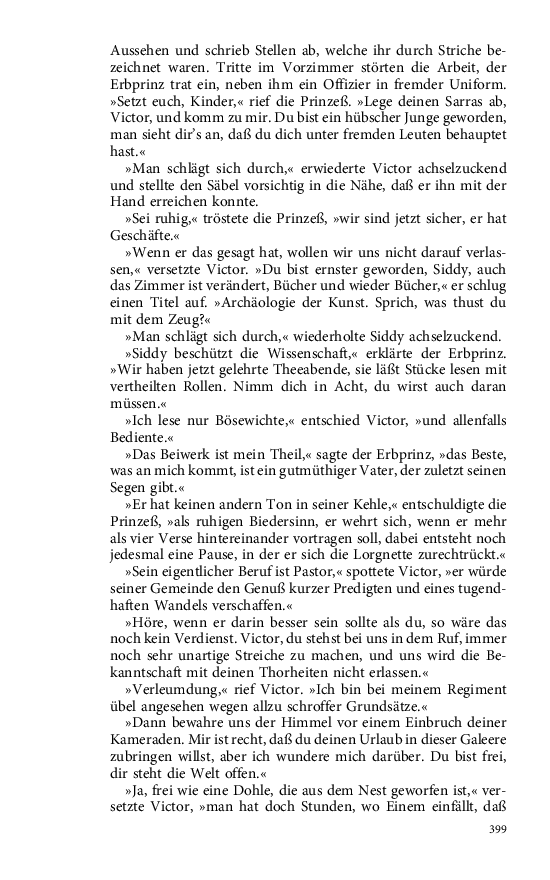 Aussehen und schrieb Stellen ab, welche ihr durch Striche bezeichnet waren. Tritte im Vorzimmer störten die Arbeit, der Erbprinz trat ein, neben ihm ein Offizier in fremder Uniform. »Setzt euch, Kinder,« rief die Prinzeß. »Lege deinen Sarras ab, Victor, und komm zu mir. Du bist ein hübscher Junge geworden, man sieht dir's an, daß du dich unter fremden Leuten behauptet hast.«

»Man schlägt sich durch,« erwiederte Victor achselzuckend und stellte den Säbel vorsichtig in die Nähe, daß er ihn mit der Hand erreichen konnte.

»Sei ruhig,« tröstete die Prinzeß, »wir sind jetzt sicher, er hat Geschäfte.«

»Wenn er das gesagt hat, wollen wir uns nicht darauf verlassen,« versetzte Victor. »Du bist ernster geworden, Siddy, auch das Zimmer ist verändert, Bücher und wieder Bücher,« er schlug einen Titel auf. »Archäologie der Kunst. Sprich, was thust du mit dem Zeug?«

»Man schlägt sich durch,« wiederholte Siddy achselzuckend.

»Siddy beschützt die Wissenschaft,« erklärte der Erbprinz. »Wir haben jetzt gelehrte Theeabende, sie läßt Stücke lesen mit vertheilten Rollen. Nimm dich in Acht, du wirst auch daran müssen.«

»Ich lese nur Bösewichte,« entschied Victor, »und allenfalls Bediente.«

»Das Beiwerk ist mein Theil,« sagte der Erbprinz, »das Beste, was an mich kommt, ist ein gutmüthiger Vater, der zuletzt seinen Segen gibt.«

»Er hat keinen andern Ton in seiner Kehle,« entschuldigte die Prinzeß, »als ruhigen Biedersinn, er wehrt sich, wenn er mehr als vier Verse hintereinander vortragen soll, dabei entsteht noch jedesmal eine Pause, in der er sich die Lorgnette zurechtrückt.«

»Sein eigentlicher Beruf ist Pastor,« spottete Victor, »er würde seiner Gemeinde den Genuß kurzer Predigten und eines tugendhaften Wandels verschaffen.«

»Höre, wenn er darin besser sein sollte als du, so wäre das noch kein Verdienst. Victor, du stehst bei uns in dem Ruf, immer noch sehr unartige Streiche zu machen, und uns wird die Bekanntschaft mit deinen Thorheiten nicht erlassen.«

»Verleumdung,« rief Victor. »Ich bin bei meinem Regiment übel angesehen wegen allzu schroffer Grundsätze.«

»Dann bewahre uns der Himmel vor einem Einbruch deiner Kameraden. Mir ist recht, daß du deinen Urlaub in dieser Galeere zubringen willst, aber ich wundere mich darüber. Du bist frei, dir steht die Welt offen.«

»Ja, frei wie eine Dohle, die aus dem Nest geworfen ist,« versetzte Victor, »man hat doch Stunden, wo Einem einfällt, daß

399